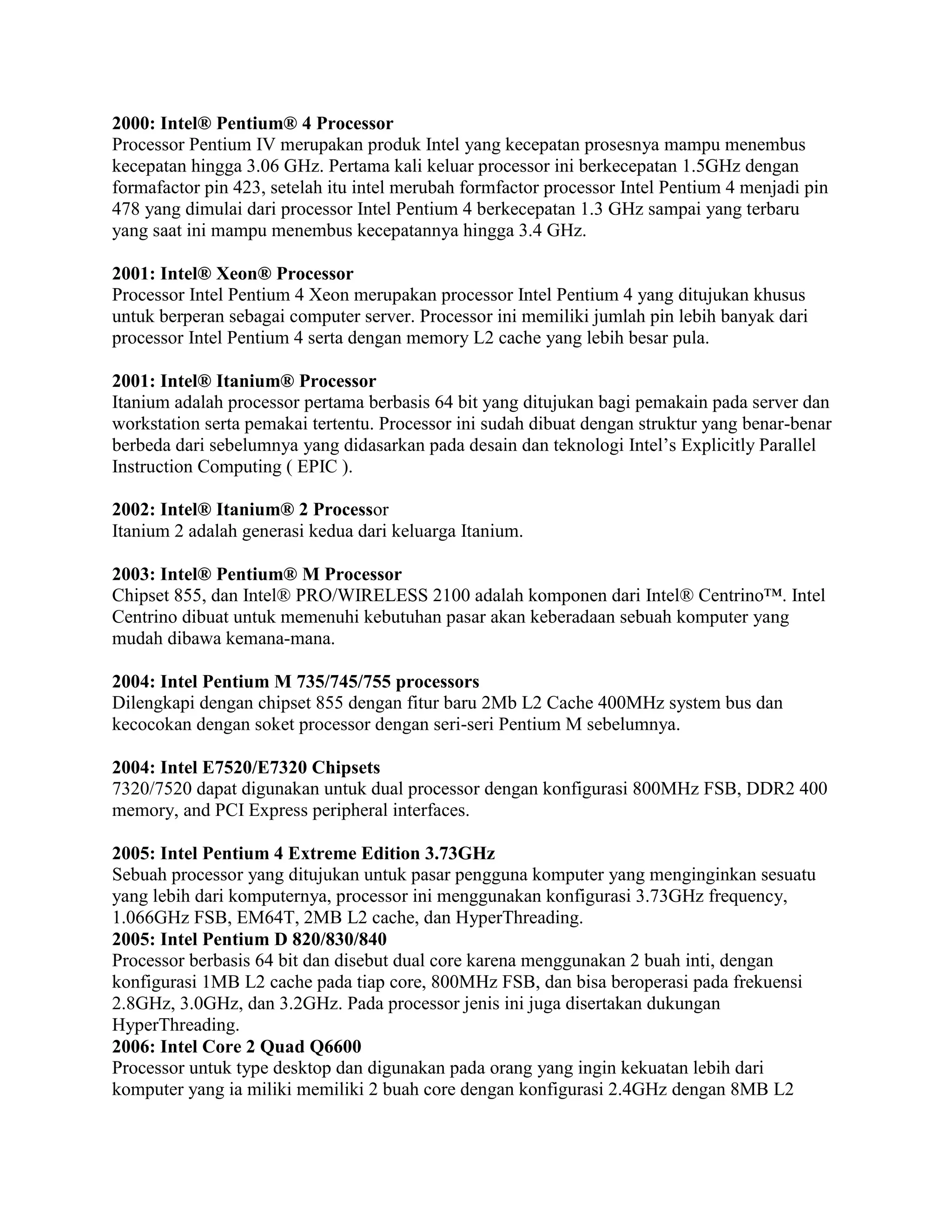 2000: Intel® Pentium® 4 Processor
Processor Pentium IV merupakan produk Intel yang kecepatan prosesnya mampu menembus kecepatan hingga 3.06 GHz. Pertama kali keluar processor ini berkecepatan 1.5GHz dengan formafactor pin 423, setelah itu intel merubah formfactor processor Intel Pentium 4 menjadi pin 478 yang dimulai dari processor Intel Pentium 4 berkecepatan 1.3 GHz sampai yang terbaru yang saat ini mampu menembus kecepatannya hingga 3.4 GHz.

2001: Intel® Xeon® Processor
Processor Intel Pentium 4 Xeon merupakan processor Intel Pentium 4 yang ditujukan khusus untuk berperan sebagai computer server. Processor ini memiliki jumlah pin lebih banyak dari processor Intel Pentium 4 serta dengan memory L2 cache yang lebih besar pula.

2001: Intel® Itanium® Processor
Itanium adalah processor pertama berbasis 64 bit yang ditujukan bagi pemakain pada server dan workstation serta pemakai tertentu. Processor ini sudah dibuat dengan struktur yang benar-benar berbeda dari sebelumnya yang didasarkan pada desain dan teknologi Intel's Explicitly Parallel Instruction Computing ( EPIC ).

2002: Intel® Itanium® 2 Processor
Itanium 2 adalah generasi kedua dari keluarga Itanium.

2003: Intel® Pentium® M Processor
Chipset 855, dan Intel® PRO/WIRELESS 2100 adalah komponen dari Intel® Centrino™. Intel Centrino dibuat untuk memenuhi kebutuhan pasar akan keberadaan sebuah komputer yang mudah dibawa kemana-mana.

2004: Intel Pentium M 735/745/755 processors
Dilengkapi dengan chipset 855 dengan fitur baru 2Mb L2 Cache 400MHz system bus dan kecocokan dengan soket processor dengan seri-seri Pentium M sebelumnya.

2004: Intel E7520/E7320 Chipsets
7320/7520 dapat digunakan untuk dual processor dengan konfigurasi 800MHz FSB, DDR2 400 memory, and PCI Express peripheral interfaces.

2005: Intel Pentium 4 Extreme Edition 3.73GHz
Sebuah processor yang ditujukan untuk pasar pengguna komputer yang menginginkan sesuatu yang lebih dari komputernya, processor ini menggunakan konfigurasi 3.73GHz frequency, 1.066GHz FSB, EM64T, 2MB L2 cache, dan HyperThreading.
2005: Intel Pentium D 820/830/840
Processor berbasis 64 bit dan disebut dual core karena menggunakan 2 buah inti, dengan konfigurasi 1MB L2 cache pada tiap core, 800MHz FSB, dan bisa beroperasi pada frekuensi 2.8GHz, 3.0GHz, dan 3.2GHz. Pada processor jenis ini juga disertakan dukungan HyperThreading.
2006: Intel Core 2 Quad Q6600
Processor untuk type desktop dan digunakan pada orang yang ingin kekuatan lebih dari komputer yang ia miliki memiliki 2 buah core dengan konfigurasi 2.4GHz dengan 8MB L2